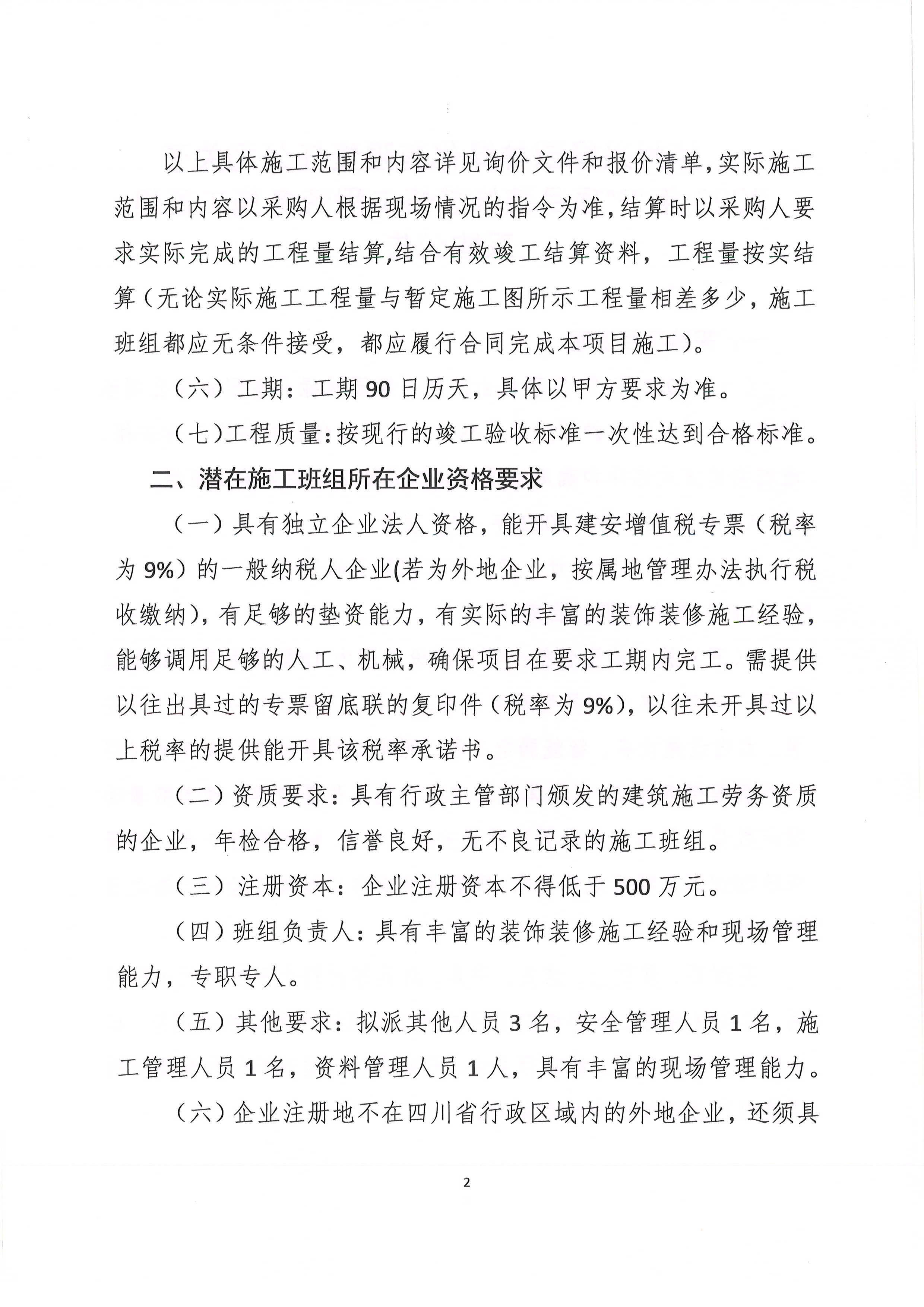 以上具体施工范围和内容详见询价文件和报价清单,实际施工范围和内容以采购人根据现场情况的指令为准,结算时以采购人要求实际完成的工程量结算,结合有效竣工结算资料，工程量按实结算（无论实际施工工程量与暂定施工图所示工程量相差多少，施工班组都应无条件接受，都应履行合同完成本项目施工）。

（六）工期：工期90日历天，具体以甲方要求为准。

（七)工程质量:按现行的竣工验收标准一次性达到合格标准。

二、潜在施工班组所在企业资格要求

（一）具有独立企业法人资格，能开具建安增值税专票（税率为9%）的一般纳税人企业(若为外地企业，按属地管理办法执行税收缴纳)，有足够的垫资能力，有实际的丰富的装饰装修施工经验，能够调用足够的人工、机械，确保项目在要求工期内完工。需提供以往出具过的专票留底联的复印件（税率为9%)，以往未开具过以上税率的提供能开具该税率承诺书。

（二）资质要求：具有行政主管部门颁发的建筑施工劳务资质的企业，年检合格，信誉良好，无不良记录的施工班组。

（三）注册资本：企业注册资本不得低于500万元。

（四）班组负责人：具有丰富的装饰装修施工经验和现场管理能力，专职专人。

（五）其他要求：拟派其他人员3名，安全管理人员1名，施工管理人员1名，资料管理人员1人，具有丰富的现场管理能力。

（六）企业注册地不在四川省行政区域内的外地企业，还须具

2